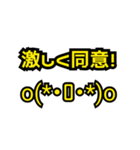 激しく同意!
o(*•▯•*)o